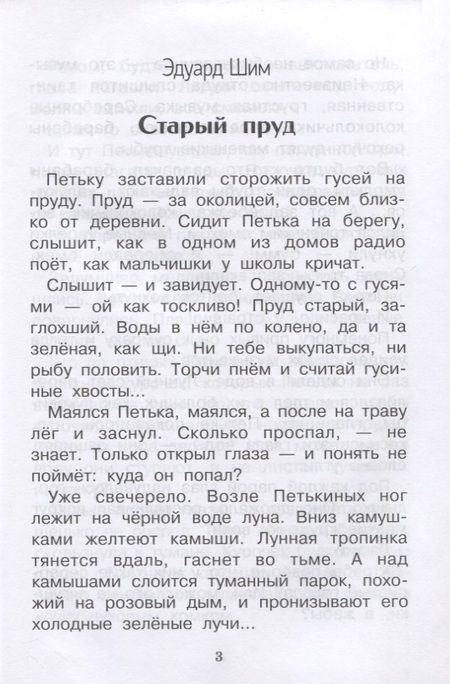 Эдуард Шим

Старый пруд

Петьку заставили сторожить гусей на пруду. Пруд — за околицей, совсем близко от деревни. Сидит Петька на берегу, слышит, как в одном из домов радио поёт, как мальчишки у школы кричат.

Слышит — и завидует. Одному-то с гусями — ой как тоскливо! Пруд старый, заглохший. Воды в нём по колено, да и та зелёная, как щи. Ни тебе выкупаться, ни рыбу половить. Торчи пнём и считай гусиные хвосты...

Маялся Петька, маялся, а после на траву лёг и заснул. Сколько проспал, — не знает. Только открыл глаза — и понять не поймёт: куда он попал?

Уже свечерело. Возле Петькиных ног лежит на чёрной воде луна. Вниз камушками желтеют камыши. Лунная тропинка тянется вдаль, гаснет во тьме. А над камышами слоится туманный парок, похожий на розовый дым, и пронизывают его холодные зелёные лучи...

3